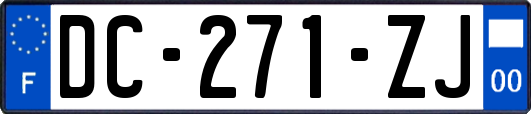 F
DC-271-ZJ
00